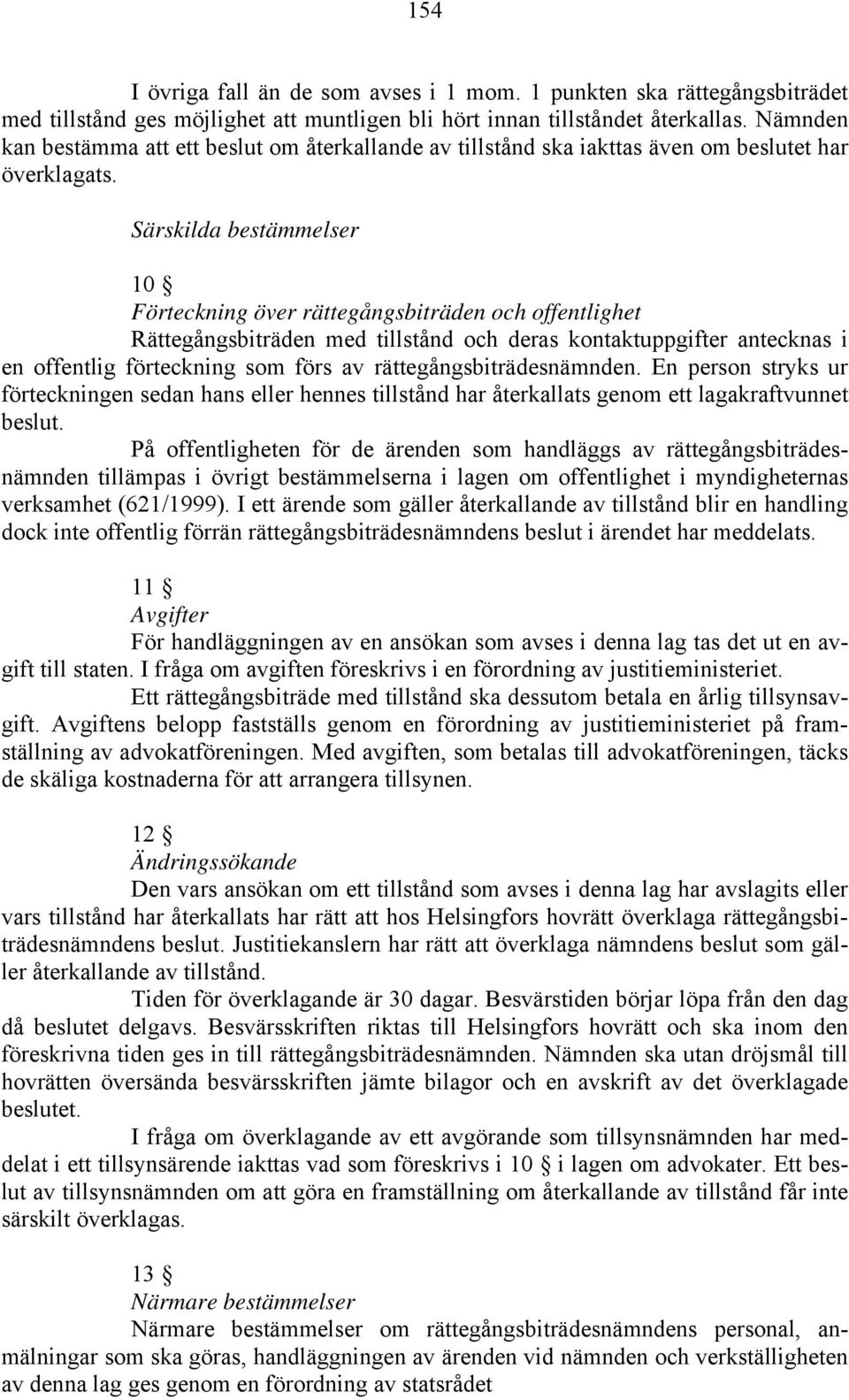 154

I övriga fall än de som avses i 1 mom. 1 punkten ska rättegångsbiträdet med tillstånd ges möjlighet att muntligen bli hört innan tillståndet återkallas. Nämnden kan bestämma att ett beslut om återkallande av tillstånd ska iakttas även om beslutet har överklagats.

Särskilda bestämmelser

10 §
Förteckning över rättegångsbiträden och offentlighet

Rättegångsbiträden med tillstånd och deras kontaktuppgifter antecknas i en offentlig förteckning som förs av rättegångsbiträdesnämnden. En person stryks ur förteckningen sedan hans eller hennes tillstånd har återkallats genom ett lagakraftvunnet beslut.

På offentligheten för de ärenden som handläggs av rättegångsbiträdesnämnden tillämpas i övrigt bestämmelserna i lagen om offentlighet i myndigheternas verksamhet (621/1999). I ett ärende som gäller återkallande av tillstånd blir en handling dock inte offentlig förrän rättegångsbiträdesnämndens beslut i ärendet har meddelats.

11 §
Avgifter

För handläggningen av en ansökan som avses i denna lag tas det ut en avgift till staten. I fråga om avgiften föreskrivs i en förordning av justitieministeriet.

Ett rättegångsbiträde med tillstånd ska dessutom betala en årlig tillsynsavgift. Avgiftens belopp fastställs genom en förordning av justitieministeriet på framställning av advokatföreningen. Med avgiften, som betalas till advokatföreningen, täcks de skäliga kostnaderna för att arrangera tillsynen.

12 §
Ändringssökande

Den vars ansökan om ett tillstånd som avses i denna lag har avslagits eller vars tillstånd har återkallats har rätt att hos Helsingfors hovrätt överklaga rättegångsbiträdesnämndens beslut. Justitiekanslern har rätt att överklaga nämndens beslut som gäller återkallande av tillstånd.

Tiden för överklagande är 30 dagar. Besvärstiden börjar löpa från den dag då beslutet delgavs. Besvärsskriften riktas till Helsingfors hovrätt och ska inom den föreskrivna tiden ges in till rättegångsbiträdesnämnden. Nämnden ska utan dröjsmål till hovrätten översända besvärsskriften jämte bilagor och en avskrift av det överklagade beslutet.

I fråga om överklagande av ett avgörande som tillsynsnämnden har meddelat i ett tillsynsärende iakttas vad som föreskrivs i 10 § i lagen om advokater. Ett beslut av tillsynsnämnden om att göra en framställning om återkallande av tillstånd får inte särskilt överklagas.

13 §
Närmare bestämmelser

Närmare bestämmelser om rättegångsbiträdesnämndens personal, anmälningar som ska göras, handläggningen av ärenden vid nämnden och verkställigheten av denna lag ges genom en förordning av statsrådet